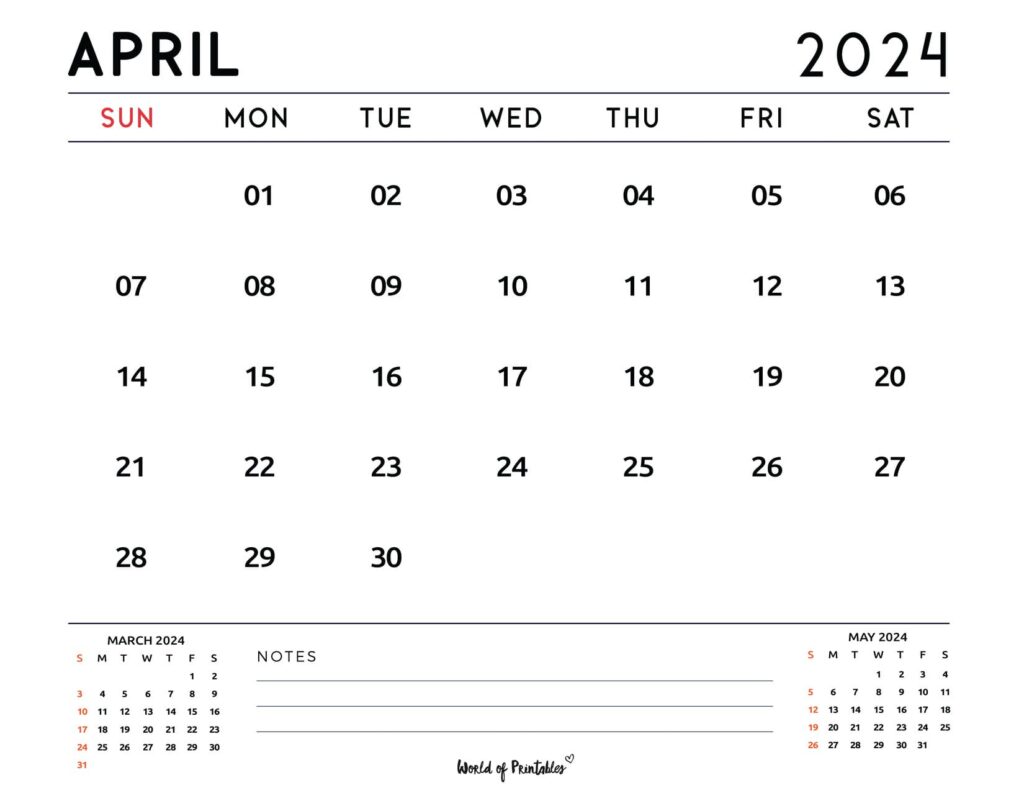 APRIL 2024

| SUN | MON | TUE | WED | THU | FRI | SAT |
|---|---|---|---|---|---|---|
| | 01 | 02 | 03 | 04 | 05 | 06 |
| 07 | 08 | 09 | 10 | 11 | 12 | 13 |
| 14 | 15 | 16 | 17 | 18 | 19 | 20 |
| 21 | 22 | 23 | 24 | 25 | 26 | 27 |
| 28 | 29 | 30 | | | | |

MARCH 2024

| S | M | T | W | T | F | S |
|---|---|---|---|---|---|---|
| | | | | | 1 | 2 |
| 3 | 4 | 5 | 6 | 7 | 8 | 9 |
| 10 | 11 | 12 | 13 | 14 | 15 | 16 |
| 17 | 18 | 19 | 20 | 21 | 22 | 23 |
| 24 | 25 | 26 | 27 | 28 | 29 | 30 |
| 31 | | | | | | |

NOTES

World of Printables

MAY 2024

| S | M | T | W | T | F | S |
|---|---|---|---|---|---|---|
| | | | 1 | 2 | 3 | 4 |
| 5 | 6 | 7 | 8 | 9 | 10 | 11 |
| 12 | 13 | 14 | 15 | 16 | 17 | 18 |
| 19 | 20 | 21 | 22 | 23 | 24 | 25 |
| 26 | 27 | 28 | 29 | 30 | 31 | |